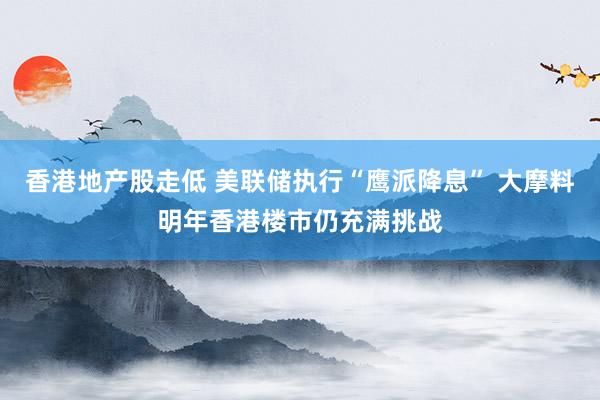 香港地产股走低 美联储执行“鹰派降息” 大摩料明年香港楼市仍充满挑战